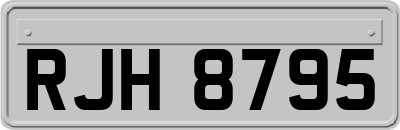 RJH 8795